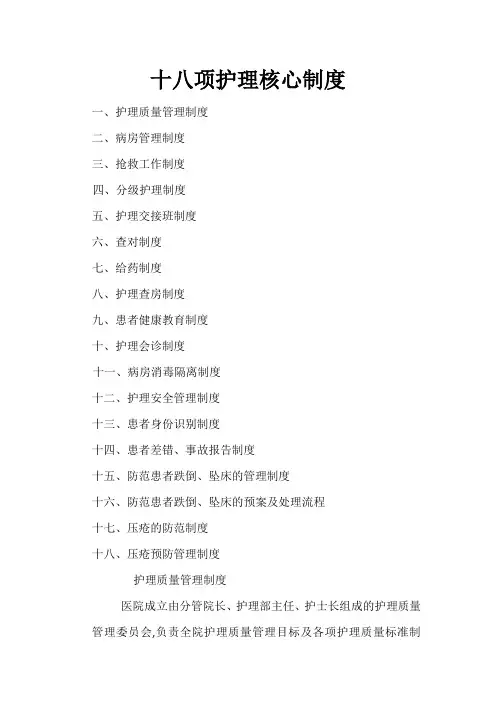 十八项护理核心制度

一、护理质量管理制度

二、病房管理制度

三、抢救工作制度

四、分级护理制度

五、护理交接班制度

六、查对制度

七、给药制度

八、护理查房制度

九、患者健康教育制度

十、护理会诊制度

十一、病房消毒隔离制度

十二、护理安全管理制度

十三、患者身份识别制度

十四、患者差错、事故报告制度

十五、防范患者跌倒、坠床的管理制度

十六、防范患者跌倒、坠床的预案及处理流程

十七、压疮的防范制度

十八、压疮预防管理制度

护理质量管理制度

医院成立由分管院长、护理部主任、护士长组成的护理质量管理委员会,负责全院护理质量管理目标及各项护理质量标准制